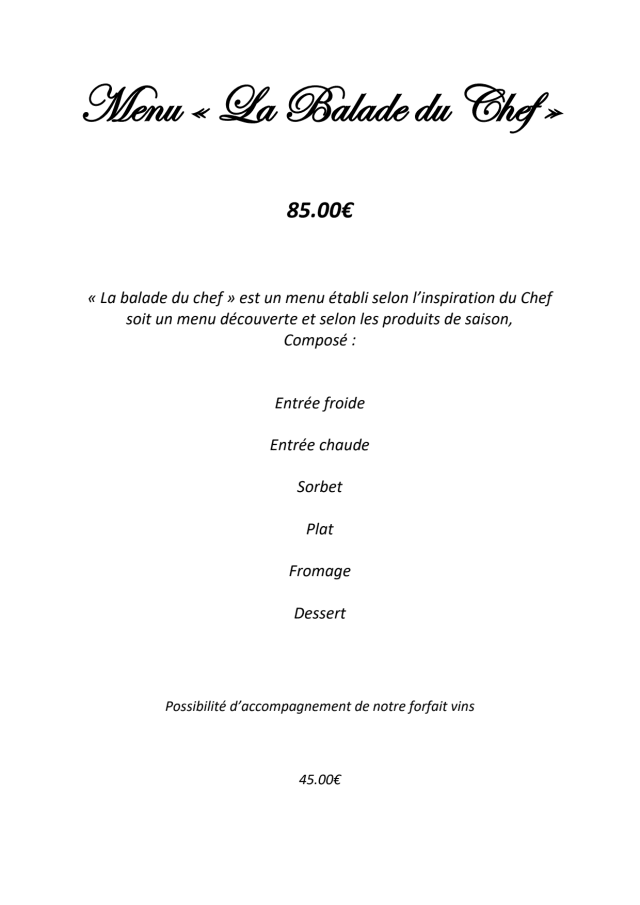 Menu « La Balade du Chef »

85.00€

« La balade du chef » est un menu établi selon l'inspiration du Chef soit un menu découverte et selon les produits de saison, Composé :

Entrée froide

Entrée chaude

Sorbet

Plat

Fromage

Dessert

Possibilité d'accompagnement de notre forfait vins

45.00€